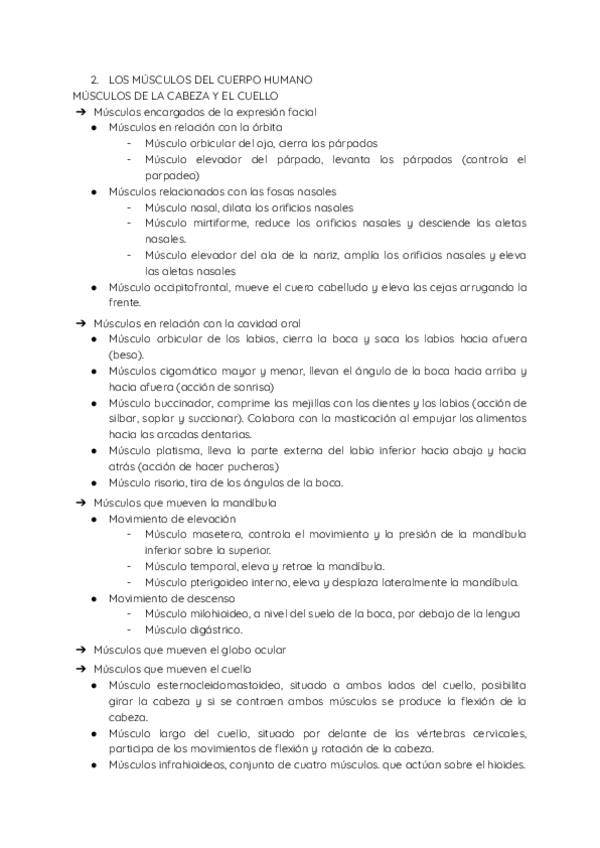 2. LOS MÚSCULOS DEL CUERPO HUMANO
MÚSCULOS DE LA CABEZA Y EL CUELLO
➔ Músculos encargados de la expresión facial
● Músculos en relación con la órbita
- Músculo orbicular del ojo, cierra los párpados
- Músculo elevador del párpado, levanta los párpados (controla el parpadeo)
● Músculos relacionados con las fosas nasales
- Músculo nasal, dilata los orificios nasales
- Músculo mirtiforme, reduce los orificios nasales y desciende las aletas nasales.
- Músculo elevador del ala de la nariz, amplía los orificios nasales y eleva las aletas nasales
● Músculo occipitofrontal, mueve el cuero cabelludo y eleva las cejas arrugando la frente.

➔ Músculos en relación con la cavidad oral
● Músculo orbicular de los labios, cierra la boca y saca los labios hacia afuera (beso).
● Músculos cigomático mayor y menor, llevan el ángulo de la boca hacia arriba y hacia afuera (acción de sonrisa)
● Músculo buccinador, comprime las mejillas con los dientes y los labios (acción de silbar, soplar y succionar). Colabora con la masticación al empujar los alimentos hacia las arcadas dentarias.
● Músculo platisma, lleva la parte externa del labio inferior hacia abajo y hacia atrás (acción de hacer pucheros)
● Músculo risorio, tira de los ángulos de la boca.

➔ Músculos que mueven la mandíbula
● Movimiento de elevación
- Músculo masetero, controla el movimiento y la presión de la mandíbula inferior sobre la superior.
- Músculo temporal, eleva y retrae la mandíbula.
- Músculo pterigoideo interno, eleva y desplaza lateralmente la mandíbula.
● Movimiento de descenso
- Músculo milohioideo, a nivel del suelo de la boca, por debajo de la lengua
- Músculo digástrico.

➔ Músculos que mueven el globo ocular

➔ Músculos que mueven el cuello
● Músculo esternocleidomastoideo, situado a ambos lados del cuello, posibilita girar la cabeza y si se contraen ambos músculos se produce la flexión de la cabeza.
● Músculo largo del cuello, situado por delante de las vértebras cervicales, participa de los movimientos de flexión y rotación de la cabeza.
● Músculos infrahioideos, conjunto de cuatro músculos. que actúan sobre el hioides.